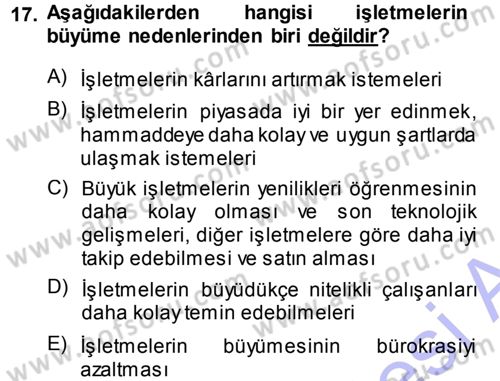 17. Aşağıdakilerden hangisi işletmelerin büyüme nedenlerinden biri değildir?

A) İşletmelerin kârlarını artırmak istemeleri

B) İşletmelerin piyasada iyi bir yer edinmek, hammaddeye daha kolay ve uygun şartlarda ulaşmak istemeleri

C) Büyük işletmelerin yenilikleri öğrenmesinin daha kolay olması ve son teknolojik gelişmeleri, diğer işletmelere göre daha iyi takip edebilmesi ve satın alması

D) İşletmelerin büyüdükçe nitelikli çalışanları daha kolay temin edebilmeleri

E) İşletmelerin büyümesinin bürokrasiyi azaltması

www.aofsoru.com